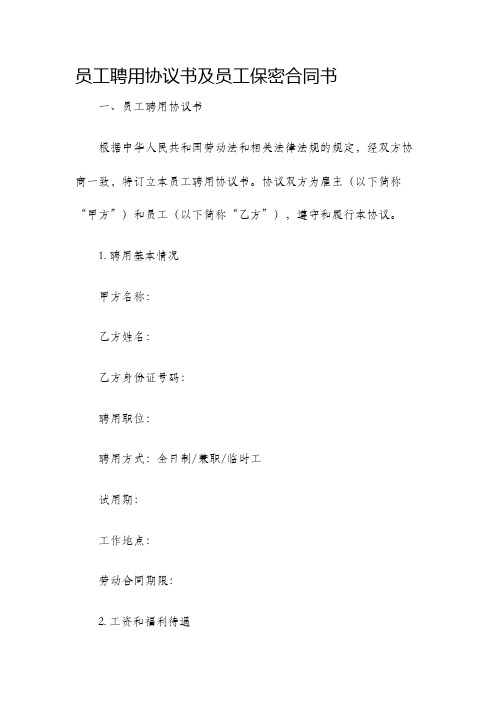 员工聘用协议书及员工保密合同书

一、员工聘用协议书

根据中华人民共和国劳动法和相关法律法规的规定，经双方协商一致，特订立本员工聘用协议书。协议双方为雇主（以下简称“甲方”）和员工（以下简称“乙方”），遵守和履行本协议。

1. 聘用基本情况

甲方名称：

乙方姓名：

乙方身份证号码：

聘用职位：

聘用方式：全日制/兼职/临时工

试用期：

工作地点：

劳动合同期限：

2. 工资和福利待遇